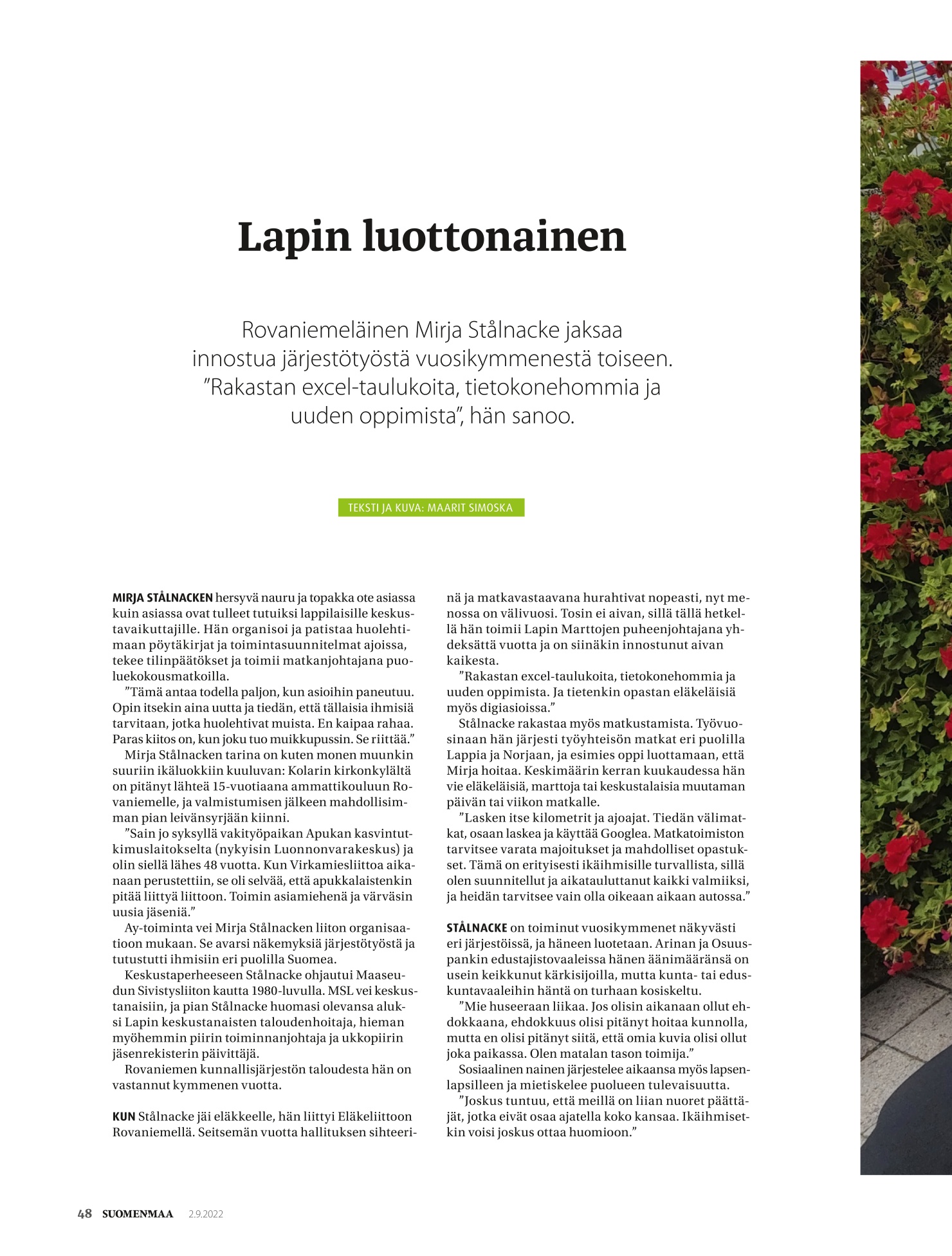 Lapin luottonainen

Rovaniemeläinen Mirja Stålnacke jaksaa innostua järjestötyöstä vuosikymmenestä toiseen. ”Rakastan excel-taulukoita, tietokonehommia ja uuden oppimista”, hän sanoo.

TEKSTI JA KUVA: MAARIT SIMOSKA

MIRJA STÅLNACKEN hersyvä nauru ja topakka ote asiassa kuin asiassa ovat tulleet tutuiksi lappilaisille keskustavaikuttajille. Hän organisoi ja patistaa huolehtimaan pöytäkirjat ja toimintasuunnitelmat ajoissa, tekee tilinpäätökset ja toimii matkanjohtajana puoluekokousmatkoilla.

”Tämä antaa todella paljon, kun asioihin paneutuu. Opin itsekin aina uutta ja tiedän, että tällaisia ihmisiä tarvitaan, jotka huolehtivat muista. En kaipaa rahaa. Paras kiitos on, kun joku tuo muikkupussin. Se riittää.”

Mirja Stålnacken tarina on kuten monen muunkin suuriin ikäluokkiin kuuluvan: Kolarin kirkonkylältä on pitänyt lähteä 15-vuotiaana ammattikouluun Rovaniemelle, ja valmistumisen jälkeen mahdollisimman pian leivänsyrjään kiinni.

”Sain jo syksyllä vakityöpaikan Apukan kasvintutkimuslaitokselta (nykyisin Luonnonvarakeskus) ja olin siellä lähes 48 vuotta. Kun Virkamiesliittoa aikanaan perustettiin, se oli selvää, että apukkalaistenkin pitää liittyä liittoon. Toimin asiamiehenä ja värväsin uusia jäseniä.”

Ay-toiminta vei Mirja Stålnacken liiton organisaatioon mukaan. Se avarsi näkemyksiä järjestötyöstä ja tutustutti ihmisiin eri puolilla Suomea.

Keskustaperheeseen Stålnacke ohjautui Maaseudun Sivistysliiton kautta 1980-luvulla. MSL vei keskustanaisiin, ja pian Stålnacke huomasi olevansa aluksi Lapin keskustanaisten taloudenhoitaja, hieman myöhemmin piirin toiminnanjohtaja ja ukkopiirin jäsenrekisterin päivittäjä.

Rovaniemen kunnallisjärjestön taloudesta hän on vastannut kymmenen vuotta.

KUN Stålnacke jäi eläkkeelle, hän liittyi Eläkeliittoon Rovaniemellä. Seitsemän vuotta hallituksen sihteerinä ja matkavastaavana hurahtivat nopeasti, nyt menossa on välivuosi. Tosin ei aivan, sillä tällä hetkellä hän toimii Lapin Marttojen puheenjohtajana yhdeksättä vuotta ja on siinäkin innostunut aivan kaikesta.

”Rakastan excel-taulukoita, tietokonehommia ja uuden oppimista. Ja tietenkin opastan eläkeläisiä myös digiasioissa.”

Stålnacke rakastaa myös matkustamista. Työvuosinaan hän järjesti työyhteisön matkat eri puolilla Lappia ja Norjaan, ja esimies oppi luottamaan, että Mirja hoitaa. Keskimäärin kerran kuukaudessa hän vie eläkeläisiä, marttoja tai keskustalaisia muutaman päivän tai viikon matkalle.

”Lasken itse kilometrit ja ajoajat. Tiedän välimatkat, osaan laskea ja käyttää Googlea. Matkatoimiston tarvitsee varata majoitukset ja mahdolliset opastukset. Tämä on erityisesti ikäihmisille turvallista, sillä olen suunnitellut ja aikatauluttanut kaikki valmiiksi, ja heidän tarvitsee vain olla oikeaan aikaan autossa.”

STÅLNACKE on toiminut vuosikymmenet näkyvästi eri järjestöissä, ja häneen luotetaan. Arinan ja Osuuspankin edustajistovaaleissa hänen äänimääränsä on usein keikkunut kärkisijoilla, mutta kunta- tai eduskuntavaaleihin häntä on turhaan kosiskeltu.

”Mie huseeraan liikaa. Jos olisin aikanaan ollut ehdokkaana, ehdokkuus olisi pitänyt hoitaa kunnolla, mutta en olisi pitänyt siitä, että omia kuvia olisi ollut joka paikassa. Olen matalan tason toimija.”

Sosiaalinen nainen järjestelee aikaansa myös lapsenlapsilleen ja mietiskelee puolueen tulevaisuutta.

”Joskus tuntuu, että meillä on liian nuoret päättäjät, jotka eivät osaa ajatella koko kansaa. Ikäihmisetkin voisi joskus ottaa huomioon.”

48 SUOMENMAA 2.9.2022